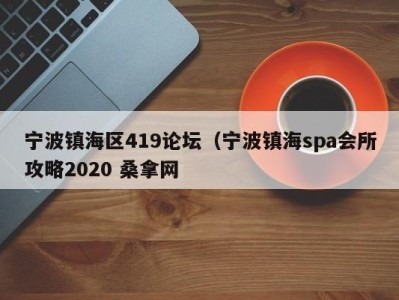 宁波镇海区419论坛（宁波镇海spa会所攻略2020 桑拿网